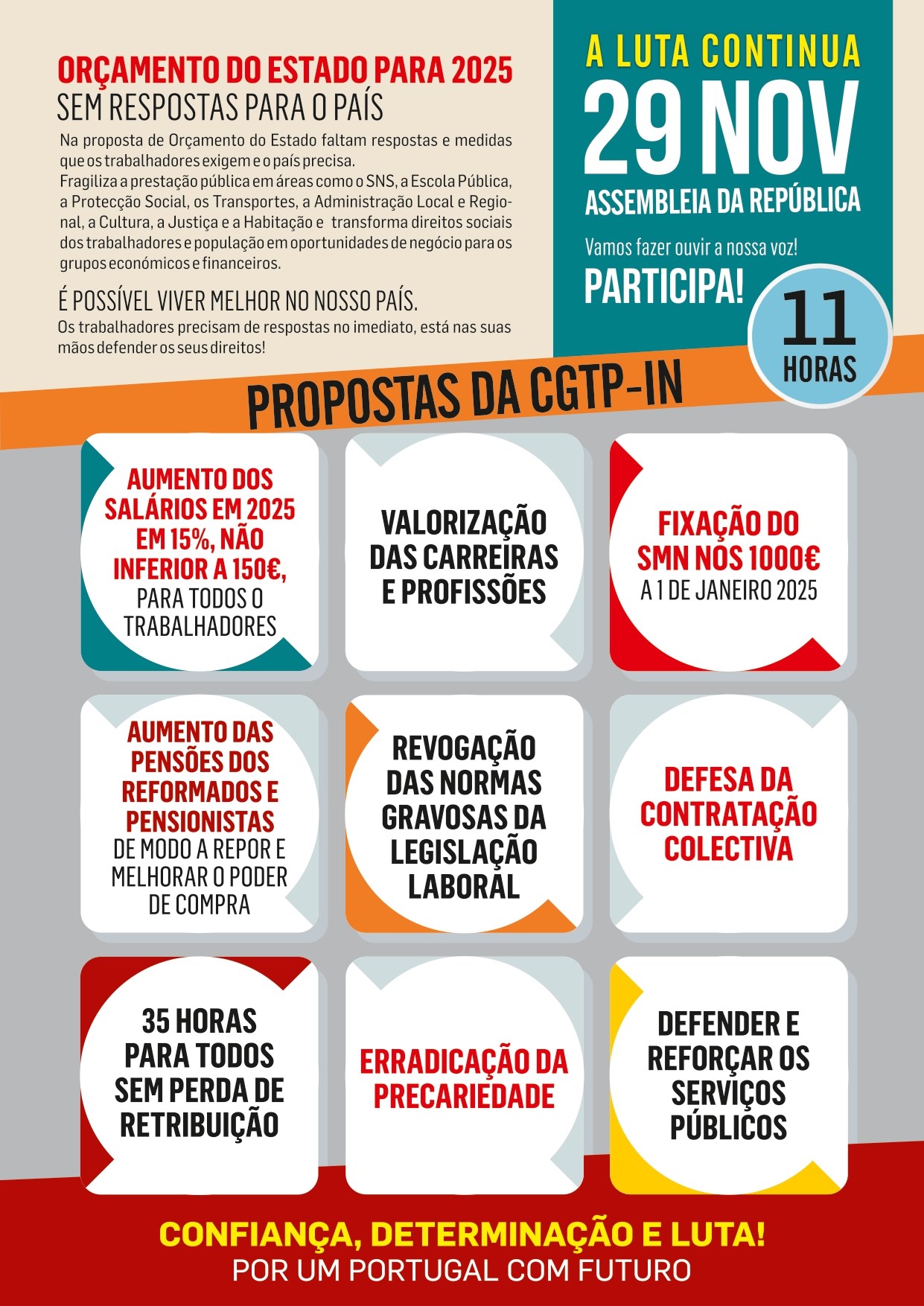 ORÇAMENTO DO ESTADO PARA 2025
SEM RESPOSTAS PARA O PAÍS

Na proposta de Orçamento do Estado faltam respostas e medidas que os trabalhadores exigem e o país precisa.
Fragiliza a prestação pública em áreas como o SNS, a Escola Pública, a Protecção Social, os Transportes, a Administração Local e Regional, a Cultura, a Justiça e a Habitação e transforma direitos sociais dos trabalhadores e população em oportunidades de negócio para os grupos económicos e financeiros.

É POSSÍVEL VIVER MELHOR NO NOSSO PAÍS.
Os trabalhadores precisam de respostas no imediato, está nas suas mãos defender os seus direitos!

A LUTA CONTINUA
29 NOV
ASSEMBLEIA DA REPÚBLICA
Vamos fazer ouvir a nossa voz!
PARTICIPA!
11 HORAS

PROPOSTAS DA CGTP-IN

AUMENTO DOS SALÁRIOS EM 2025 EM 15%, NÃO INFERIOR A 150€, PARA TODOS O TRABALHADORES

VALORIZAÇÃO DAS CARREIRAS E PROFISSÕES

FIXAÇÃO DO SMN NOS 1000€ A 1 DE JANEIRO 2025

AUMENTO DAS PENSÕES DOS REFORMADOS E PENSIONISTAS DE MODO A REPOR E MELHORAR O PODER DE COMPRA

REVOGAÇÃO DAS NORMAS GRAVOSAS DA LEGISLAÇÃO LABORAL

DEFESA DA CONTRATAÇÃO COLECTIVA

35 HORAS PARA TODOS SEM PERDA DE RETRIBUIÇÃO

ERRADICAÇÃO DA PRECARIEDADE

DEFENDER E REFORÇAR OS SERVIÇOS PÚBLICOS

CONFIANÇA, DETERMINAÇÃO E LUTA!
POR UM PORTUGAL COM FUTURO